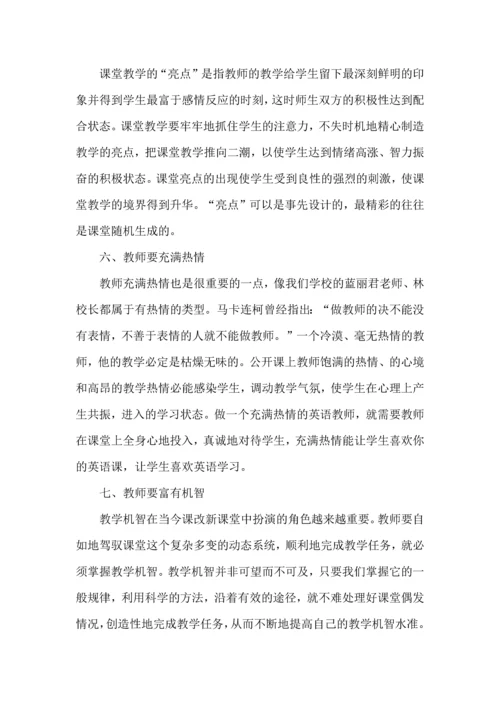 课堂教学的“亮点”是指教师的教学给学生留下最深刻鲜明的印象并得到学生最富于感情反应的时刻，这时师生双方的积极性达到配合状态。课堂教学要牢牢地抓住学生的注意力，不失时机地精心制造教学的亮点，把课堂教学推向二潮，以使学生达到情绪高涨、智力振奋的积极状态。课堂亮点的出现使学生受到良性的强烈的刺激，使课堂教学的境界得到升华。“亮点”可以是事先设计的，最精彩的往往是课堂随机生成的。

六、教师要充满热情

教师充满热情也是很重要的一点，像我们学校的蓝丽君老师、林校长都属于有热情的类型。马卡连柯曾经指出：“做教师的决不能没有表情，不善于表情的人就不能做教师。”一个冷漠、毫无热情的教师，他的教学必定是枯燥无味的。公开课上教师饱满的热情、的心境和高昂的教学热情必能感染学生，调动教学气氛，使学生在心理上产生共振，进入的学习状态。做一个充满热情的英语教师，就需要教师在课堂上全身心地投入，真诚地对待学生，充满热情能让学生喜欢你的英语课，让学生喜欢英语学习。

七、教师要富有机智

教学机智在当今课改新课堂中扮演的角色越来越重要。教师要自如地驾驭课堂这个复杂多变的动态系统，顺利地完成教学任务，就必须掌握教学机智。教学机智并非可望而不可及，只要我们掌握它的一般规律，利用科学的方法，沿着有效的途径，就不难处理好课堂偶发情况，创造性地完成教学任务，从而不断地提高自己的教学机智水准。